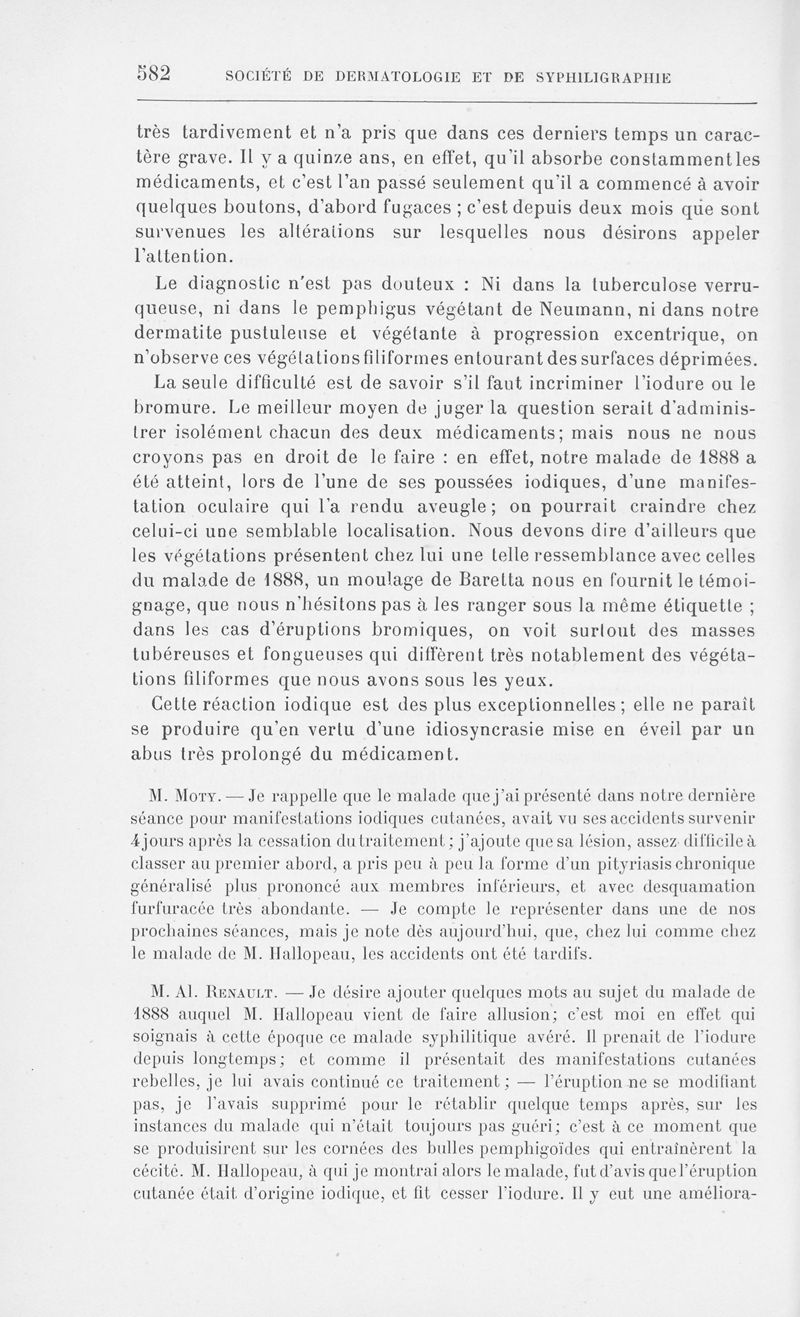 582 SOCIÉTÉ DE DERMATOLOGIE ET DE SYPHILIGRAPHIE

très tardivement et n'a pris que dans ces derniers temps un caractère grave. Il y a quinze ans, en effet, qu'il absorbe constamment les médicaments, et c'est l'an passé seulement qu'il a commencé à avoir quelques boutons, d'abord fugaces ; c'est depuis deux mois que sont survenues les altérations sur lesquelles nous désirons appeler l'attention.

Le diagnostic n'est pas douteux : Ni dans la tuberculose verruqueuse, ni dans le pemphigus végétant de Neumann, ni dans notre dermatite pustuleuse et végétante à progression excentrique, on n'observe ces végétations filiformes entourant des surfaces déprimées.

La seule difficulté est de savoir s'il faut incriminer l'iodure ou le bromure. Le meilleur moyen de juger la question serait d'administrer isolément chacun des deux médicaments; mais nous ne nous croyons pas en droit de le faire : en effet, notre malade de 1888 a été atteint, lors de l'une de ses poussées iodiques, d'une manifestation oculaire qui l'a rendu aveugle; on pourrait craindre chez celui-ci une semblable localisation. Nous devons dire d'ailleurs que les végétations présentent chez lui une telle ressemblance avec celles du malade de 1888, un moulage de Baretta nous en fournit le témoignage, que nous n'hésitons pas à les ranger sous la même étiquette ; dans les cas d'éruptions bromiques, on voit surtout des masses tubéreuses et fongueuses qui diffèrent très notablement des végétations filiformes que nous avons sous les yeux.

Cette réaction iodique est des plus exceptionnelles; elle ne paraît se produire qu'en vertu d'une idiosyncrasie mise en éveil par un abus très prolongé du médicament.

M. Moty. — Je rappelle que le malade que j'ai présenté dans notre dernière séance pour manifestations iodiques cutanées, avait vu ses accidents survenir 4 jours après la cessation du traitement; j'ajoute que sa lésion, assez difficile à classer au premier abord, a pris peu à peu la forme d'un pityriasis chronique généralisé plus prononcé aux membres inférieurs, et avec desquamation furfuracée très abondante. — Je compte le représenter dans une de nos prochaines séances, mais je note dès aujourd'hui, que, chez lui comme chez le malade de M. Hallopeau, les accidents ont été tardifs.

M. Al. Renault. — Je désire ajouter quelques mots au sujet du malade de 1888 auquel M. Hallopeau vient de faire allusion; c'est moi en effet qui soignais à cette époque ce malade syphilitique avéré. Il prenait de l'iodure depuis longtemps; et comme il présentait des manifestations cutanées rebelles, je lui avais continué ce traitement; — l'éruption ne se modifiant pas, je l'avais supprimé pour le rétablir quelque temps après, sur les instances du malade qui n'était toujours pas guéri; c'est à ce moment que se produisirent sur les cornées des bulles pemphigoïdes qui entraînèrent la cécité. M. Hallopeau, à qui je montrai alors le malade, fut d'avis que l'éruption cutanée était d'origine iodique, et fit cesser l'iodure. Il y eut une améliora-